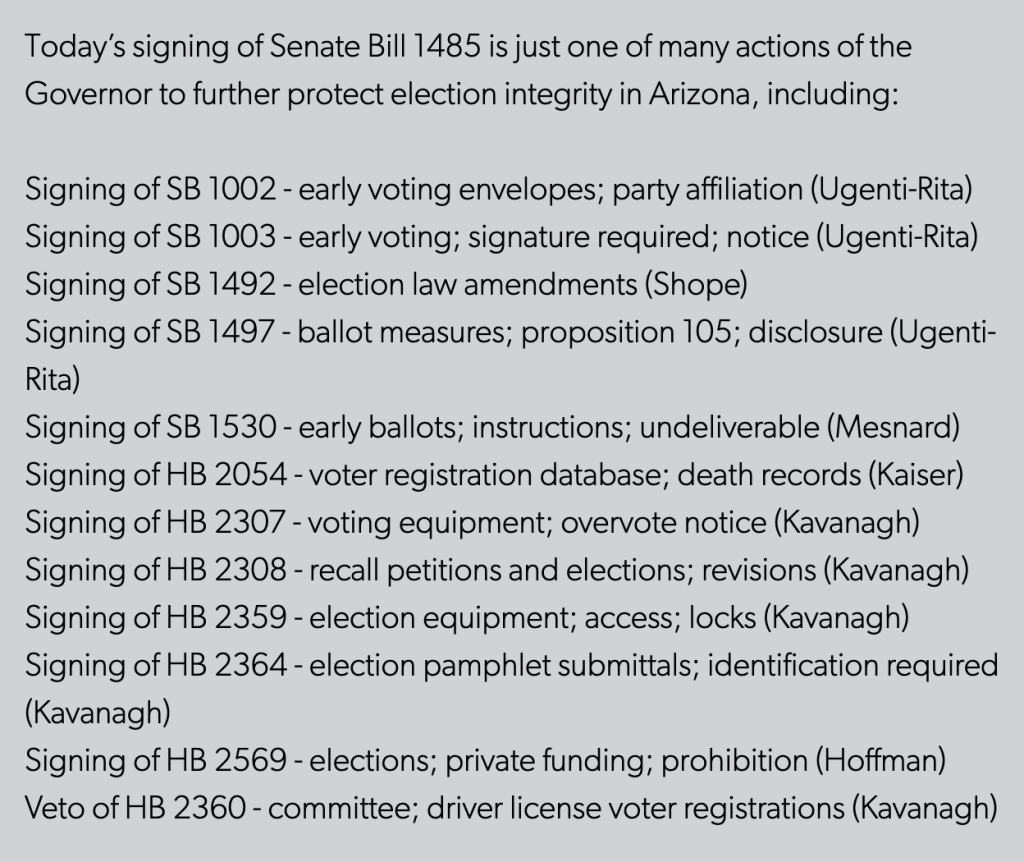 Today's signing of Senate Bill 1485 is just one of many actions of the Governor to further protect election integrity in Arizona, including:

Signing of SB 1002 - early voting envelopes; party affiliation (Ugenti-Rita)
Signing of SB 1003 - early voting; signature required; notice (Ugenti-Rita)
Signing of SB 1492 - election law amendments (Shope)
Signing of SB 1497 - ballot measures; proposition 105; disclosure (Ugenti-Rita)
Signing of SB 1530 - early ballots; instructions; undeliverable (Mesnard)
Signing of HB 2054 - voter registration database; death records (Kaiser)
Signing of HB 2307 - voting equipment; overvote notice (Kavanagh)
Signing of HB 2308 - recall petitions and elections; revisions (Kavanagh)
Signing of HB 2359 - election equipment; access; locks (Kavanagh)
Signing of HB 2364 - election pamphlet submittals; identification required (Kavanagh)
Signing of HB 2569 - elections; private funding; prohibition (Hoffman)
Veto of HB 2360 - committee; driver license voter registrations (Kavanagh)